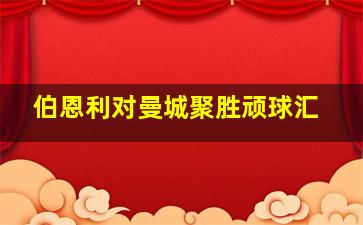 伯恩利对曼城聚胜顽球汇